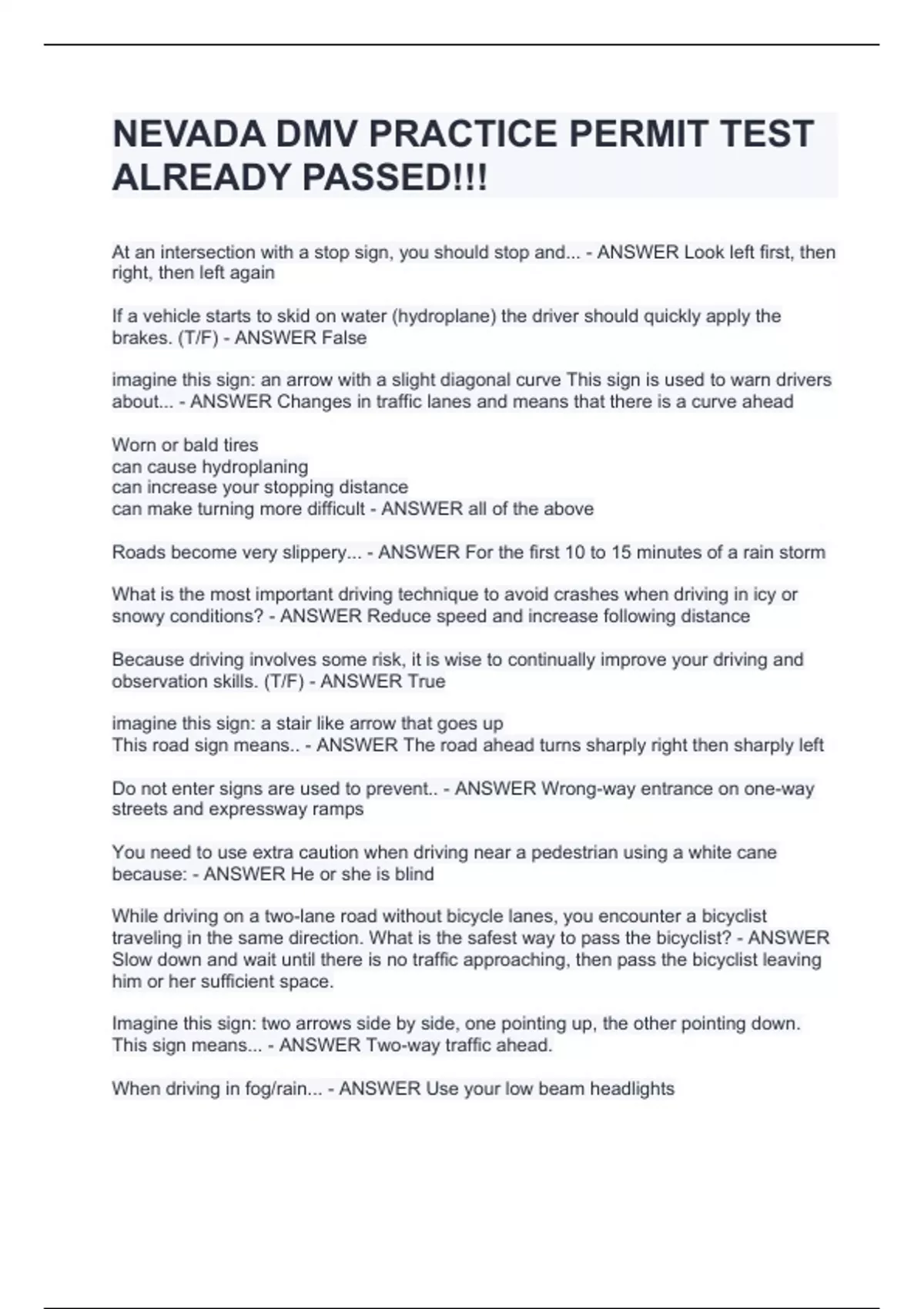 NEVADA DMV PRACTICE PERMIT TEST ALREADY PASSED!!!

At an intersection with a stop sign, you should stop and... - ANSWER Look left first, then right, then left again

If a vehicle starts to skid on water (hydroplane) the driver should quickly apply the brakes. (T/F) - ANSWER False

imagine this sign: an arrow with a slight diagonal curve This sign is used to warn drivers about... - ANSWER Changes in traffic lanes and means that there is a curve ahead

Worn or bald tires
can cause hydroplaning
can increase your stopping distance
can make turning more difficult - ANSWER all of the above

Roads become very slippery... - ANSWER For the first 10 to 15 minutes of a rain storm

What is the most important driving technique to avoid crashes when driving in icy or snowy conditions? - ANSWER Reduce speed and increase following distance

Because driving involves some risk, it is wise to continually improve your driving and observation skills. (T/F) - ANSWER True

imagine this sign: a stair like arrow that goes up
This road sign means.. - ANSWER The road ahead turns sharply right then sharply left

Do not enter signs are used to prevent.. - ANSWER Wrong-way entrance on one-way streets and expressway ramps

You need to use extra caution when driving near a pedestrian using a white cane because: - ANSWER He or she is blind

While driving on a two-lane road without bicycle lanes, you encounter a bicyclist traveling in the same direction. What is the safest way to pass the bicyclist? - ANSWER Slow down and wait until there is no traffic approaching, then pass the bicyclist leaving him or her sufficient space.

Imagine this sign: two arrows side by side, one pointing up, the other pointing down. This sign means... - ANSWER Two-way traffic ahead.

When driving in fog/rain... - ANSWER Use your low beam headlights